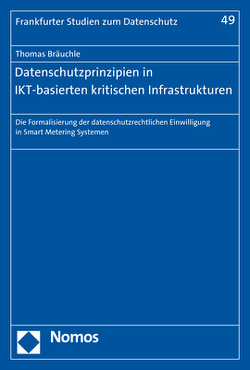 Frankfurter Studien zum Datenschutz 49

Thomas Bräuchle

Datenschutzprinzipien in IKT-basierten kritischen Infrastrukturen

Die Formalisierung der datenschutzrechtlichen Einwilligung in Smart Metering Systemen

Nomos